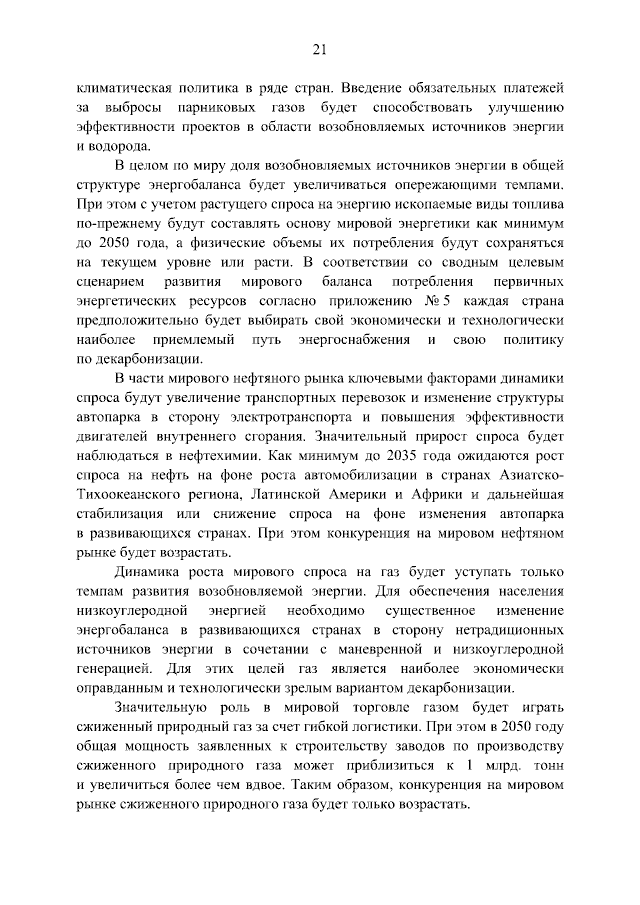 21

климатическая политика в ряде стран. Введение обязательных платежей за выбросы парниковых газов будет способствовать улучшению эффективности проектов в области возобновляемых источников энергии и водорода.

В целом по миру доля возобновляемых источников энергии в общей структуре энергобаланса будет увеличиваться опережающими темпами. При этом с учетом растущего спроса на энергию ископаемые виды топлива по-прежнему будут составлять основу мировой энергетики как минимум до 2050 года, а физические объемы их потребления будут сохраняться на текущем уровне или расти. В соответствии со сводным целевым сценарием развития мирового баланса потребления первичных энергетических ресурсов согласно приложению № 5 каждая страна предположительно будет выбирать свой экономически и технологически наиболее приемлемый путь энергоснабжения и свою политику по декарбонизации.

В части мирового нефтяного рынка ключевыми факторами динамики спроса будут увеличение транспортных перевозок и изменение структуры автопарка в сторону электротранспорта и повышения эффективности двигателей внутреннего сгорания. Значительный прирост спроса будет наблюдаться в нефтехимии. Как минимум до 2035 года ожидаются рост спроса на нефть на фоне роста автомобилизации в странах Азиатско-Тихоокеанского региона, Латинской Америки и Африки и дальнейшая стабилизация или снижение спроса на фоне изменения автопарка в развивающихся странах. При этом конкуренция на мировом нефтяном рынке будет возрастать.

Динамика роста мирового спроса на газ будет уступать только темпам развития возобновляемой энергии. Для обеспечения населения низкоуглеродной энергией необходимо существенное изменение энергобаланса в развивающихся странах в сторону нетрадиционных источников энергии в сочетании с маневренной и низкоуглеродной генерацией. Для этих целей газ является наиболее экономически оправданным и технологически зрелым вариантом декарбонизации.

Значительную роль в мировой торговле газом будет играть сжиженный природный газ за счет гибкой логистики. При этом в 2050 году общая мощность заявленных к строительству заводов по производству сжиженного природного газа может приблизиться к 1 млрд. тонн и увеличиться более чем вдвое. Таким образом, конкуренция на мировом рынке сжиженного природного газа будет только возрастать.